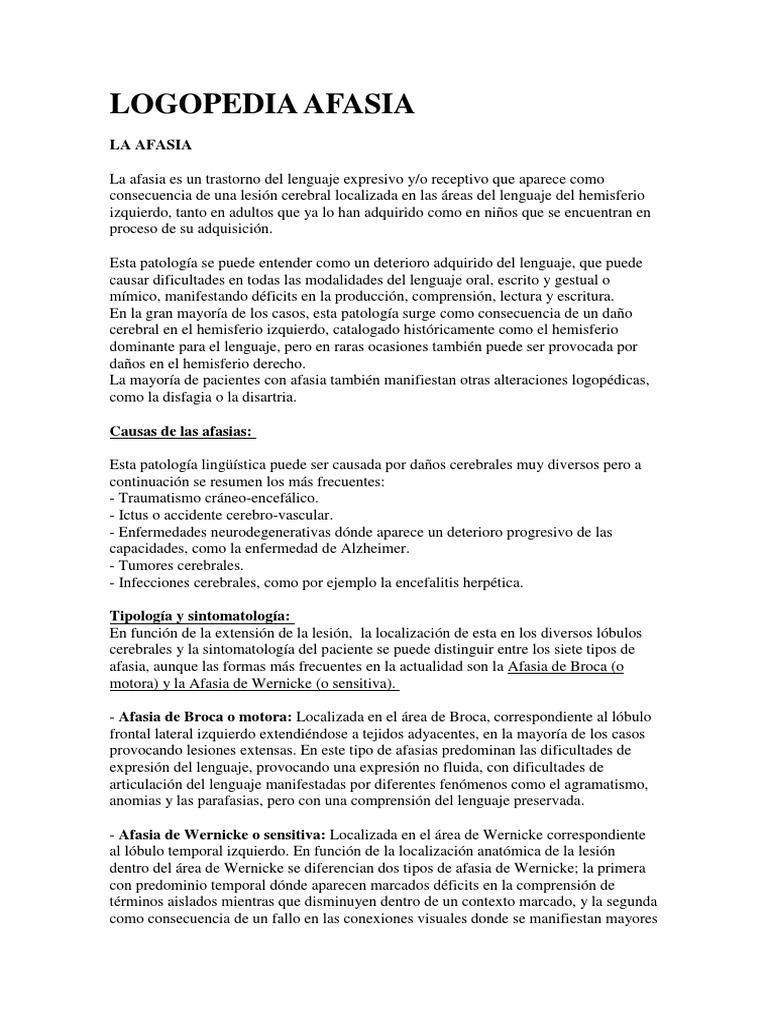 LOGOPEDIA AFASIA

LA AFASIA

La afasia es un trastorno del lenguaje expresivo y/o receptivo que aparece como consecuencia de una lesión cerebral localizada en las áreas del lenguaje del hemisferio izquierdo, tanto en adultos que ya lo han adquirido como en niños que se encuentran en proceso de su adquisición.

Esta patología se puede entender como un deterioro adquirido del lenguaje, que puede causar dificultades en todas las modalidades del lenguaje oral, escrito y gestual o mímico, manifestando déficits en la producción, comprensión, lectura y escritura.
En la gran mayoría de los casos, esta patología surge como consecuencia de un daño cerebral en el hemisferio izquierdo, catalogado históricamente como el hemisferio dominante para el lenguaje, pero en raras ocasiones también puede ser provocada por daños en el hemisferio derecho.
La mayoría de pacientes con afasia también manifiestan otras alteraciones logopédicas, como la disfagia o la disartria.

Causas de las afasias:

Esta patología lingüística puede ser causada por daños cerebrales muy diversos pero a continuación se resumen los más frecuentes:
- Traumatismo cráneo-encefálico.
- Ictus o accidente cerebro-vascular.
- Enfermedades neurodegenerativas dónde aparece un deterioro progresivo de las capacidades, como la enfermedad de Alzheimer.
- Tumores cerebrales.
- Infecciones cerebrales, como por ejemplo la encefalitis herpética.

Tipología y sintomatología:
En función de la extensión de la lesión, la localización de esta en los diversos lóbulos cerebrales y la sintomatología del paciente se puede distinguir entre los siete tipos de afasia, aunque las formas más frecuentes en la actualidad son la Afasia de Broca (o motora) y la Afasia de Wernicke (o sensitiva).

- Afasia de Broca o motora: Localizada en el área de Broca, correspondiente al lóbulo frontal lateral izquierdo extendiéndose a tejidos adyacentes, en la mayoría de los casos provocando lesiones extensas. En este tipo de afasias predominan las dificultades de expresión del lenguaje, provocando una expresión no fluida, con dificultades de articulación del lenguaje manifestadas por diferentes fenómenos como el agramatismo, anomias y las parafasias, pero con una comprensión del lenguaje preservada.

- Afasia de Wernicke o sensitiva: Localizada en el área de Wernicke correspondiente al lóbulo temporal izquierdo. En función de la localización anatómica de la lesión dentro del área de Wernicke se diferencian dos tipos de afasia de Wernicke; la primera con predominio temporal dónde aparecen marcados déficits en la comprensión de términos aislados mientras que disminuyen dentro de un contexto marcado, y la segunda como consecuencia de un fallo en las conexiones visuales donde se manifiestan mayores